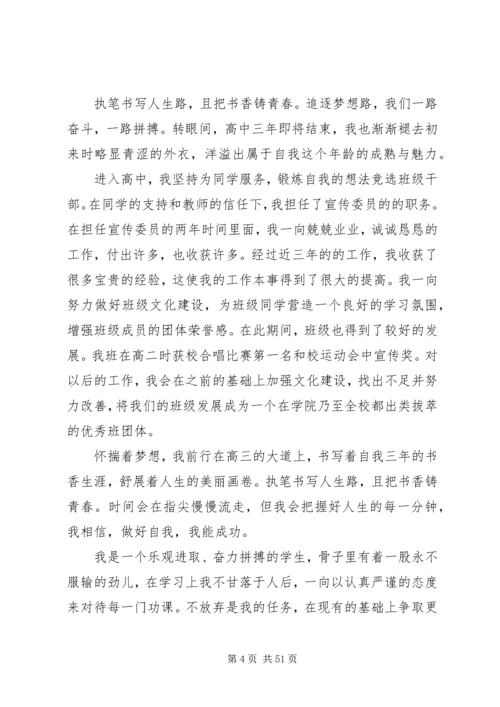 执笔书写人生路，且把书香铸青春。追逐梦想路，我们一路奋斗，一路拼搏。转眼间，高中三年即将结束，我也渐渐褪去初来时略显青涩的外衣，洋溢出属于自我这个年龄的成熟与魅力。

进入高中，我坚持为同学服务，锻炼自我的想法竞选班级干部。在同学的支持和教师的信任下，我担任了宣传委员的的职务。在担任宣传委员的两年时间里面，我一向兢兢业业，诚诚恳恳的工作，付出许多，也收获许多。经过近三年的的工作，我收获了很多宝贵的经验，这使我的工作本事得到了很大的提高。我一向努力做好班级文化建设，为班级同学营造一个良好的学习氛围，增强班级成员的团体荣誉感。在此期间，班级也得到了较好的发展。我班在高二时获校合唱比赛第一名和校运动会中宣传奖。对以后的工作，我会在之前的基础上加强文化建设，找出不足并努力改善，将我们的班级发展成为一个在学院乃至全校都出类拔萃的优秀班团体。

怀揣着梦想，我前行在高三的大道上，书写着自我三年的书香生涯，舒展着人生的美丽画卷。执笔书写人生路，且把书香铸青春。时间会在指尖慢慢流走，但我会把握好人生的每一分钟，我相信，做好自我，我能成功。

我是一个乐观进取、奋力拼搏的学生，骨子里有着一股永不服输的劲儿，在学习上我不甘落于人后，一向以认真严谨的态度来对待每一门功课。不放弃是我的任务，在现有的基础上争取更

第 4 页 共 51 页